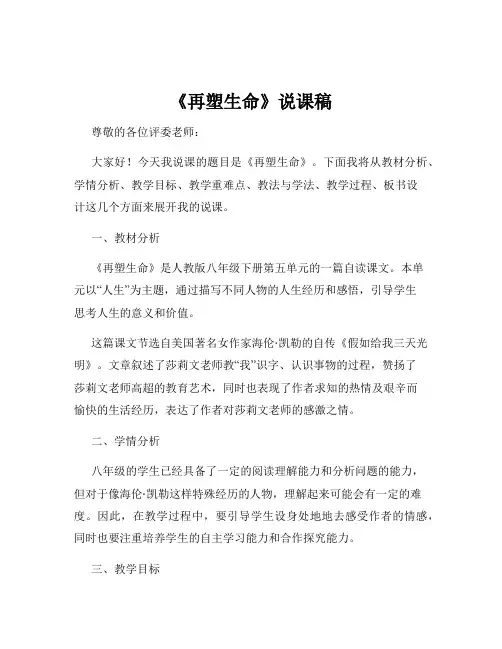 《再塑生命》说课稿

尊敬的各位评委老师：

大家好！今天我说课的题目是《再塑生命》。下面我将从教材分析、学情分析、教学目标、教学重难点、教法与学法、教学过程、板书设计这几个方面来展开我的说课。

一、教材分析

《再塑生命》是人教版八年级下册第五单元的一篇自读课文。本单元以“人生”为主题，通过描写不同人物的人生经历和感悟，引导学生思考人生的意义和价值。

这篇课文节选自美国著名女作家海伦·凯勒的自传《假如给我三天光明》。文章叙述了莎莉文老师教“我”识字、认识事物的过程，赞扬了莎莉文老师高超的教育艺术，同时也表现了作者求知的热情及艰辛而愉快的生活经历，表达了作者对莎莉文老师的感激之情。

二、学情分析

八年级的学生已经具备了一定的阅读理解能力和分析问题的能力，但对于像海伦·凯勒这样特殊经历的人物，理解起来可能会有一定的难度。因此，在教学过程中，要引导学生设身处地地去感受作者的情感，同时也要注重培养学生的自主学习能力和合作探究能力。

三、教学目标